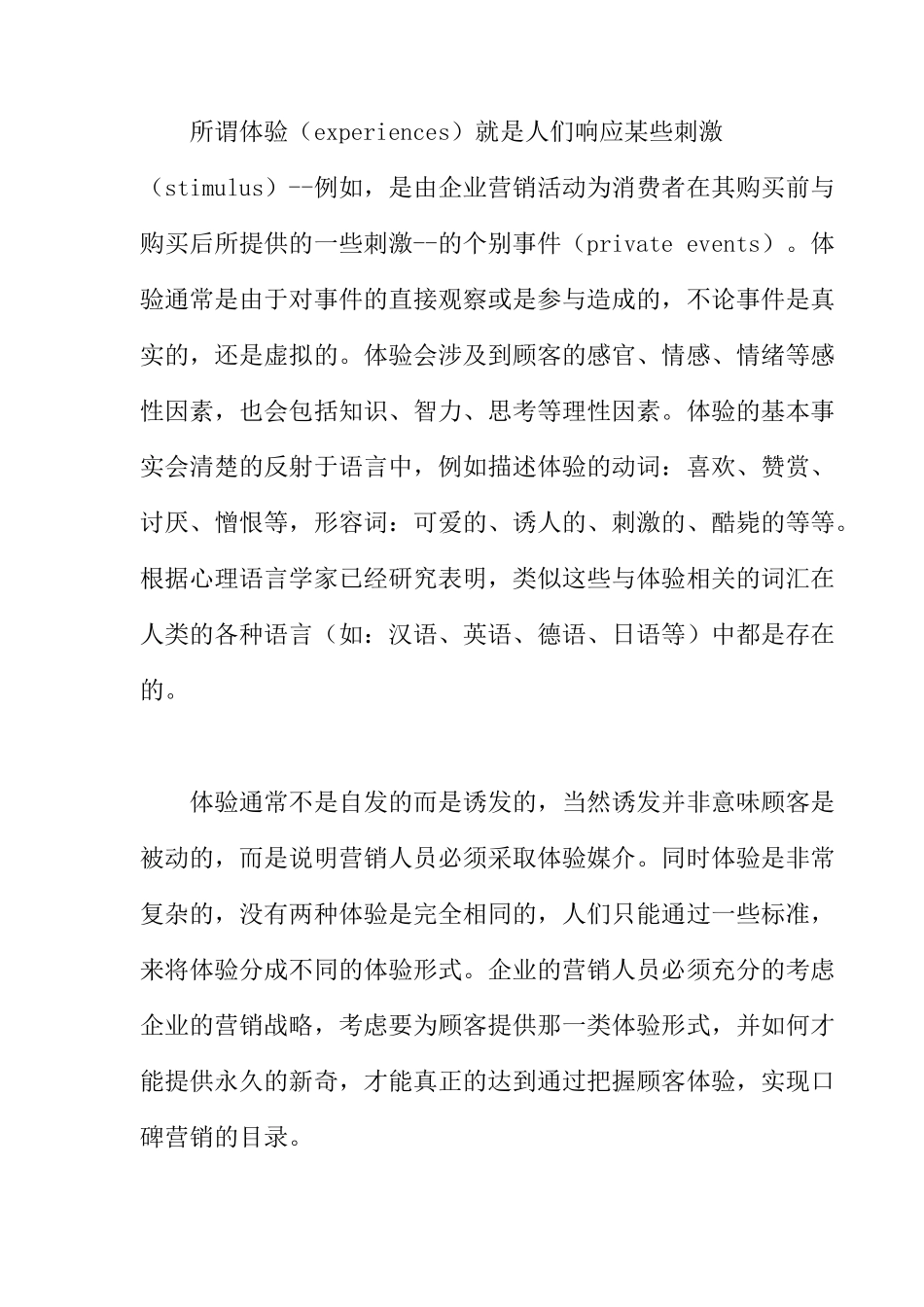 所谓体验（experiences）就是人们响应某些刺激（stimulus）--例如，是由企业营销活动为消费者在其购买前与购买后所提供的一些刺激--的个别事件（private events）。体验通常是由于对事件的直接观察或是参与造成的，不论事件是真实的，还是虚拟的。体验会涉及到顾客的感官、情感、情绪等感性因素，也会包括知识、智力、思考等理性因素。体验的基本事实会清楚的反射于语言中，例如描述体验的动词：喜欢、赞赏、讨厌、憎恨等，形容词：可爱的、诱人的、刺激的、酷毙的等等。根据心理语言学家已经研究表明，类似这些与体验相关的词汇在人类的各种语言（如：汉语、英语、德语、日语等）中都是存在的。

体验通常不是自发的而是诱发的，当然诱发并非意味顾客是被动的，而是说明营销人员必须采取体验媒介。同时体验是非常复杂的，没有两种体验是完全相同的，人们只能通过一些标准，来将体验分成不同的体验形式。企业的营销人员必须充分的考虑企业的营销战略，考虑要为顾客提供那一类体验形式，并如何才能提供永久的新奇，才能真正的达到通过把握顾客体验，实现口碑营销的目录。